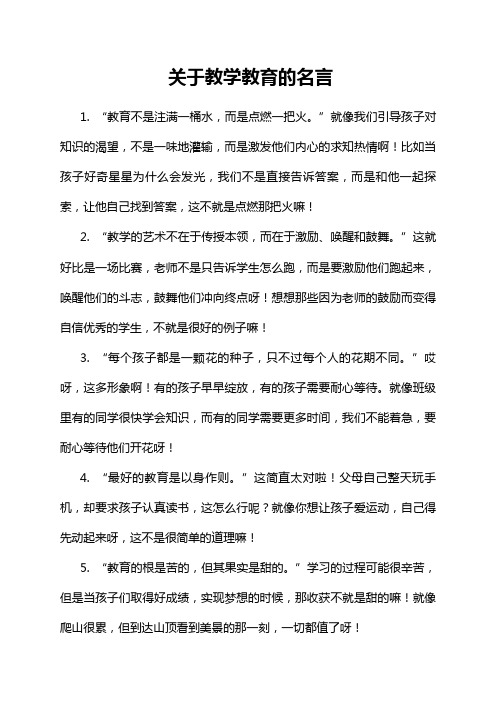 关于教学教育的名言

1. “教育不是注满一桶水，而是点燃一把火。”就像我们引导孩子对知识的渴望，不是一味地灌输，而是激发他们内心的求知热情啊！比如当孩子好奇星星为什么会发光，我们不是直接告诉答案，而是和他一起探索，让他自己找到答案，这不就是点燃那把火嘛！

2. “教学的艺术不在于传授本领，而在于激励、唤醒和鼓舞。”这就好比是一场比赛，老师不是只告诉学生怎么跑，而是要激励他们跑起来，唤醒他们的斗志，鼓舞他们冲向终点呀！想想那些因为老师的鼓励而变得自信优秀的学生，不就是很好的例子嘛！

3. “每个孩子都是一颗花的种子，只不过每个人的花期不同。”哎呀，这多形象啊！有的孩子早早绽放，有的孩子需要耐心等待。就像班级里有的同学很快学会知识，而有的同学需要更多时间，我们不能着急，要耐心等待他们开花呀！

4. “最好的教育是以身作则。”这简直太对啦！父母自己整天玩手机，却要求孩子认真读书，这怎么行呢？就像你想让孩子爱运动，自己得先动起来呀，这不是很简单的道理嘛！

5. “教育的根是苦的，但其果实是甜的。”学习的过程可能很辛苦，但是当孩子们取得好成绩，实现梦想的时候，那收获不就是甜的嘛！就像爬山很累，但到达山顶看到美景的那一刻，一切都值了呀！